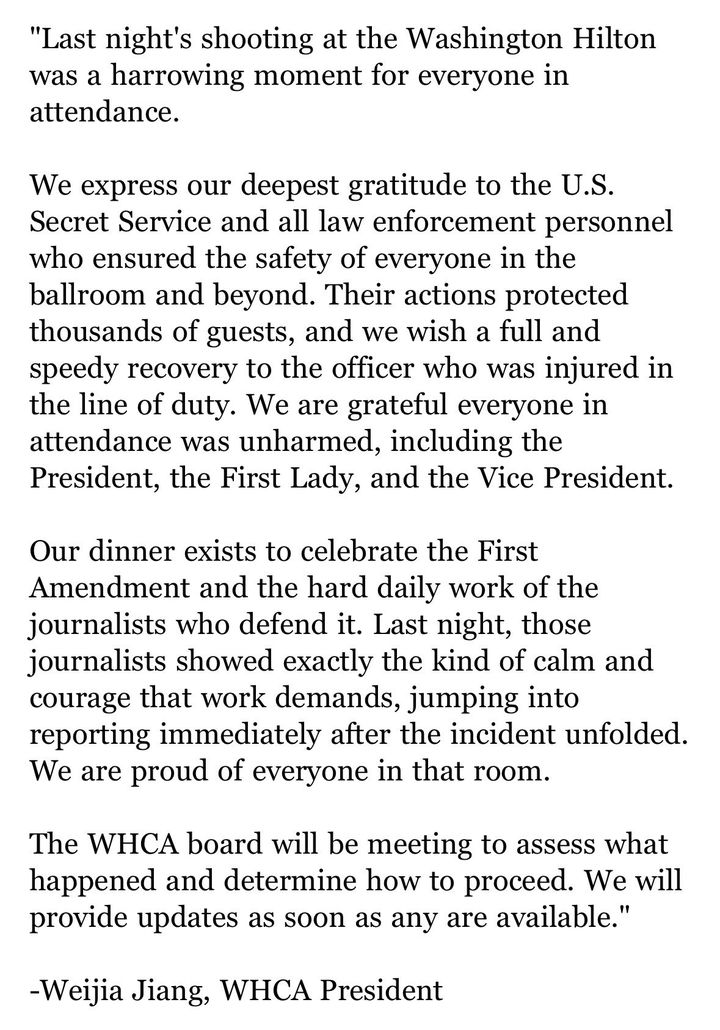 "Last night's shooting at the Washington Hilton was a harrowing moment for everyone in attendance.

We express our deepest gratitude to the U.S. Secret Service and all law enforcement personnel who ensured the safety of everyone in the ballroom and beyond. Their actions protected thousands of guests, and we wish a full and speedy recovery to the officer who was injured in the line of duty. We are grateful everyone in attendance was unharmed, including the President, the First Lady, and the Vice President.

Our dinner exists to celebrate the First Amendment and the hard daily work of the journalists who defend it. Last night, those journalists showed exactly the kind of calm and courage that work demands, jumping into reporting immediately after the incident unfolded. We are proud of everyone in that room.

The WHCA board will be meeting to assess what happened and determine how to proceed. We will provide updates as soon as any are available."

-Weijia Jiang, WHCA President